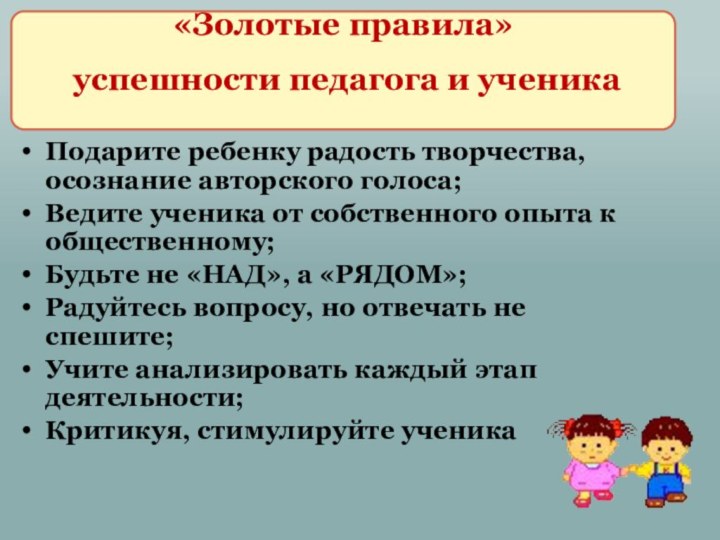 «Золотые правила»
успешности педагога и ученика

• Подарите ребенку радость творчества, осознание авторского голоса;
• Ведите ученика от собственного опыта к общественному;
• Будьте не «НАД», а «РЯДОМ»;
• Радуйтесь вопросу, но отвечать не спешите;
• Учите анализировать каждый этап деятельности;
• Критикуя, стимулируйте ученика